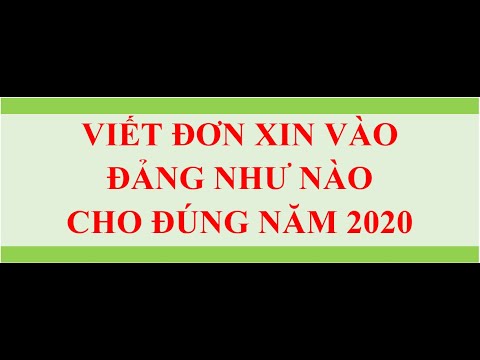 VIẾT ĐƠN XIN VÀO ĐẢNG NHƯ NÀO CHO ĐÚNG NĂM 2020